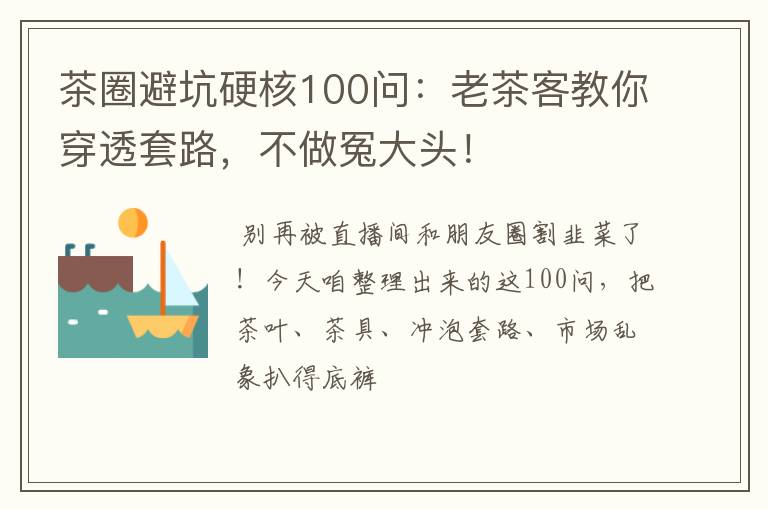 茶圈避坑硬核100问：老茶客教你穿透套路，不做冤大头！

别再被直播间和朋友圈割韭菜了！今天咱整理出来的这100问，把茶叶、茶具、冲泡套路、市场乱象扒得底裤